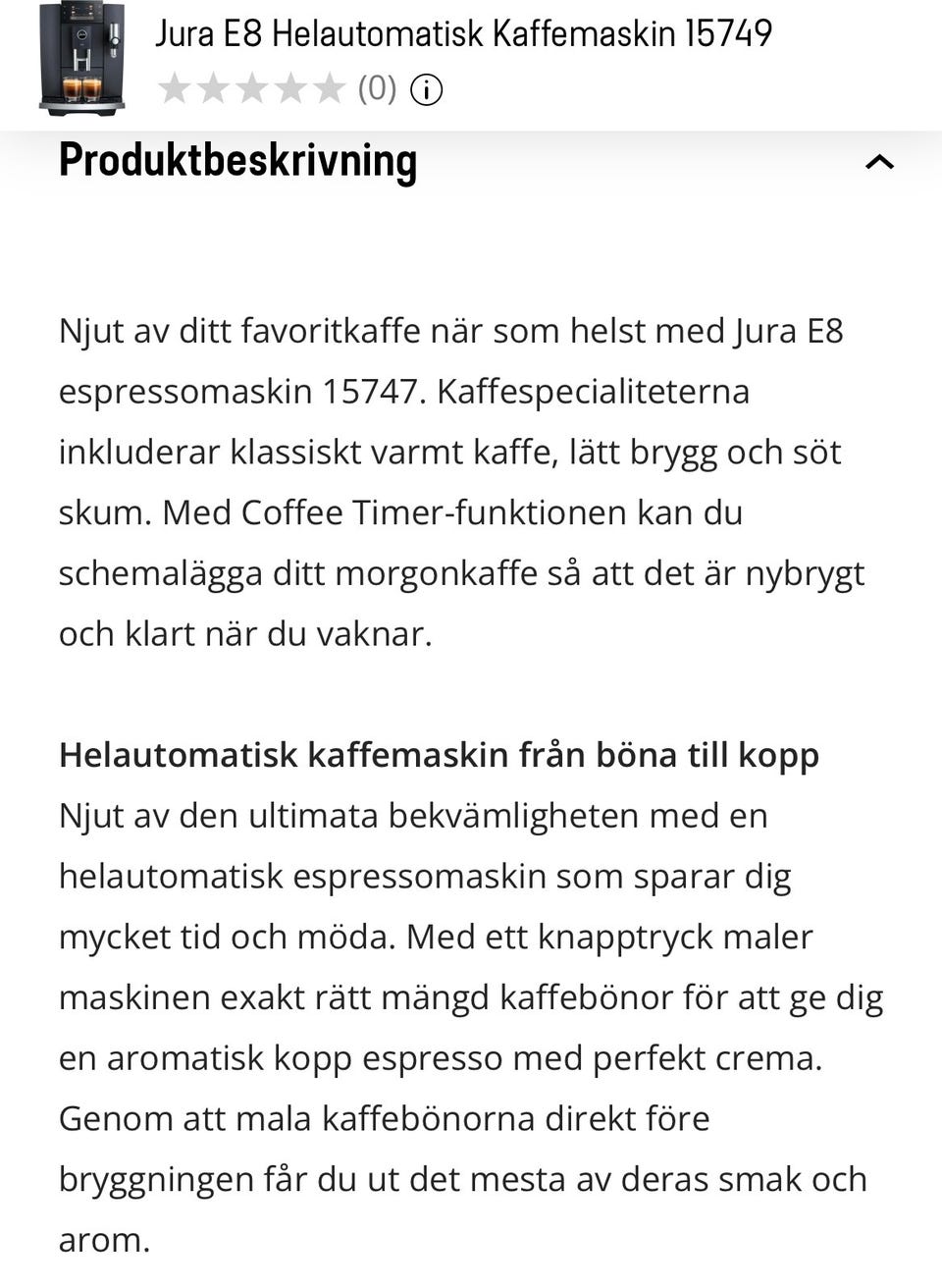 Jura E8 Helautomatisk Kaffemaskin 15749
(0)

Produktbeskrivning

Njut av ditt favoritkaffe när som helst med Jura E8 espressomaskin 15747. Kaffespecialiteterna inkluderar klassiskt varmt kaffe, lätt brygg och söt skum. Med Coffee Timer-funktionen kan du schemalägga ditt morgonkaffe så att det är nybrygt och klart när du vaknar.

Helautomatisk kaffemaskin från böna till kopp
Njut av den ultimata bekvämligheten med en helautomatisk espressomaskin som sparar dig mycket tid och möda. Med ett knapptryck maler maskinen exakt rätt mängd kaffebönor för att ge dig en aromatisk kopp espresso med perfekt crema. Genom att mala kaffebönorna direkt före bryggningen får du ut det mesta av deras smak och arom.